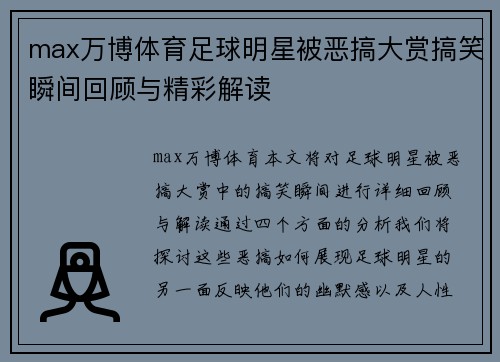 max万博体育足球明星被恶搞大赏搞笑瞬间回顾与精彩解读

max万博体育本文将对足球明星被恶搞大赏中的搞笑瞬间进行详细回顾与解读通过四个方面的分析我们将探讨这些恶搞如何展现足球明星的另一面反映他们的幽默感以及人性